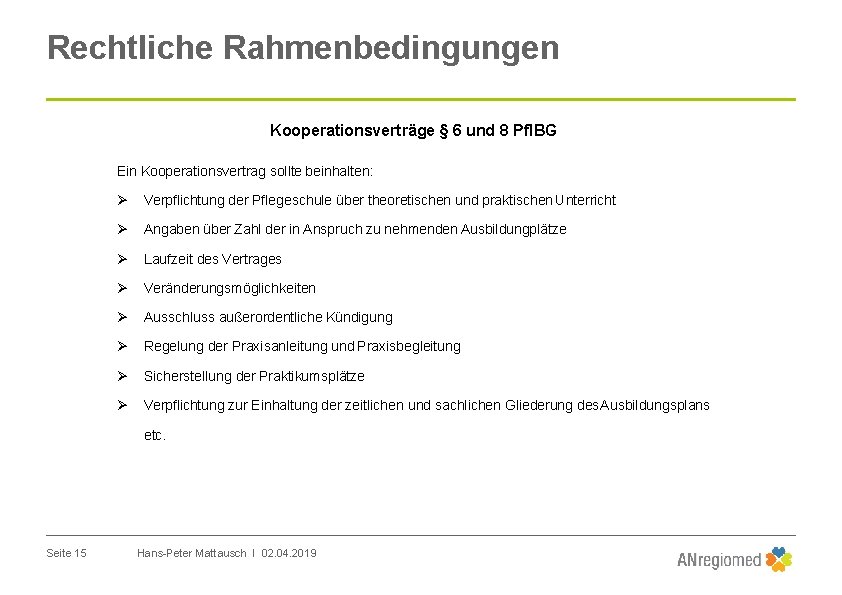 Rechtliche Rahmenbedingungen

Kooperationsverträge § 6 und 8 PflBG

Ein Kooperationsvertrag sollte beinhalten:

➢ Verpflichtung der Pflegeschule über theoretischen und praktischen Unterricht

➢ Angaben über Zahl der in Anspruch zu nehmenden Ausbildungplätze

➢ Laufzeit des Vertrages

➢ Veränderungsmöglichkeiten

➢ Ausschluss außerordentliche Kündigung

➢ Regelung der Praxisanleitung und Praxisbegleitung

➢ Sicherstellung der Praktikumsplätze

➢ Verpflichtung zur Einhaltung der zeitlichen und sachlichen Gliederung des Ausbildungsplans

etc.

Seite 15 Hans-Peter Mattausch I 02.04.2019

ANregiomed